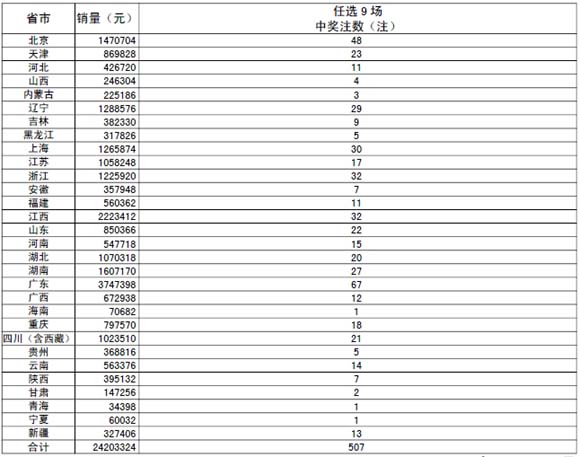 | 省市 | 销量（元） | 任选 9 场 中奖注数（注） |
|---|---|---|
| 北京 | 1470704 | 48 |
| 天津 | 869828 | 23 |
| 河北 | 426720 | 11 |
| 山西 | 246304 | 4 |
| 内蒙古 | 225186 | 3 |
| 辽宁 | 1288576 | 29 |
| 吉林 | 382330 | 9 |
| 黑龙江 | 317826 | 5 |
| 上海 | 1265874 | 30 |
| 江苏 | 1058248 | 17 |
| 浙江 | 1225920 | 32 |
| 安徽 | 357948 | 7 |
| 福建 | 560362 | 11 |
| 江西 | 2223412 | 32 |
| 山东 | 850366 | 22 |
| 河南 | 547718 | 15 |
| 湖北 | 1070318 | 20 |
| 湖南 | 1607170 | 27 |
| 广东 | 3747398 | 67 |
| 广西 | 672938 | 12 |
| 海南 | 70682 | 1 |
| 重庆 | 797570 | 18 |
| 四川（含西藏） | 1023510 | 21 |
| 贵州 | 368816 | 5 |
| 云南 | 563376 | 14 |
| 陕西 | 395132 | 7 |
| 甘肃 | 147256 | 2 |
| 青海 | 34398 | 1 |
| 宁夏 | 60032 | 1 |
| 新疆 | 327406 | 13 |
| 合计 | 24203324 | 507 |